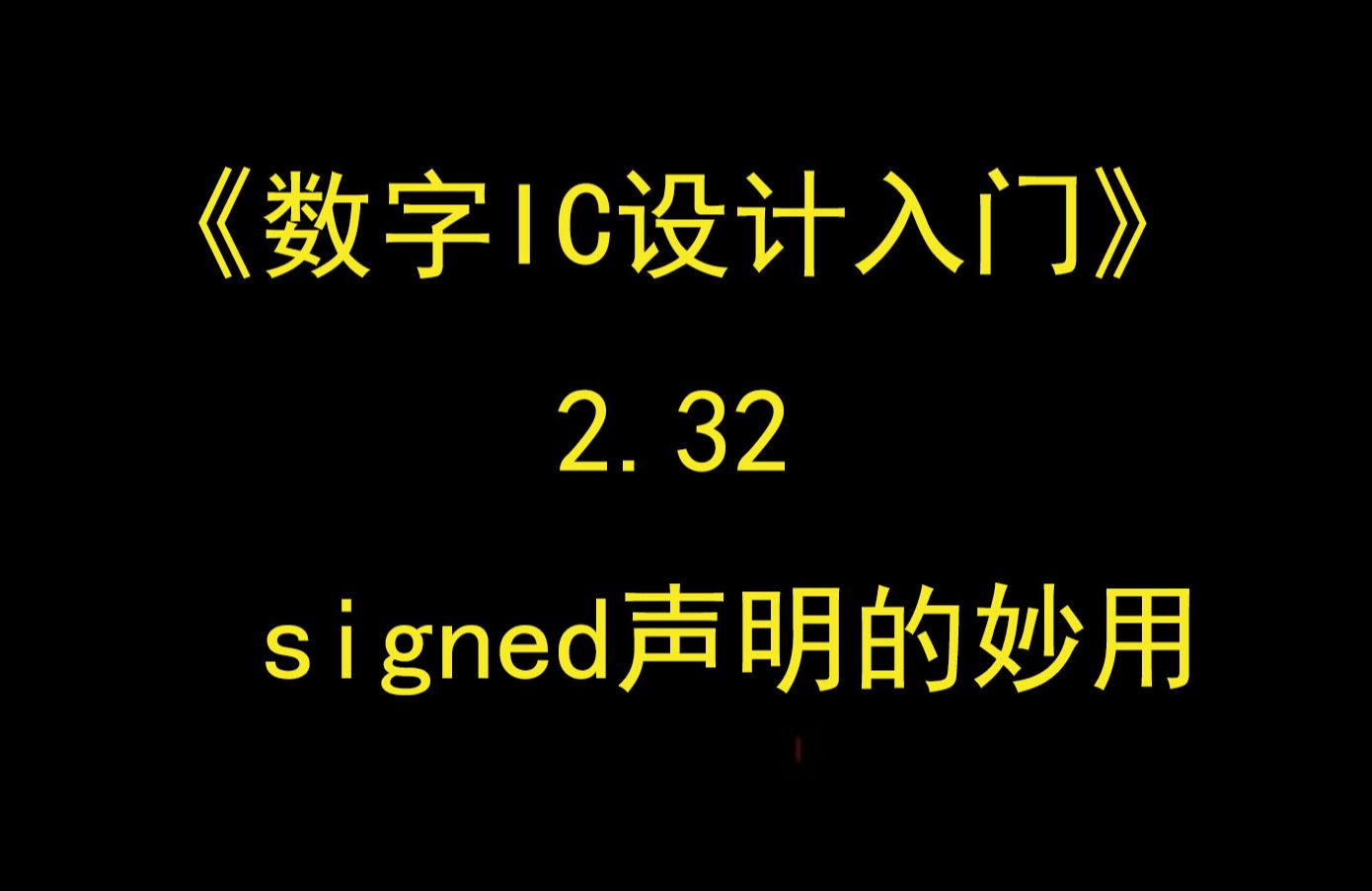 《数字IC设计入门》

2.32

signed声明的妙用